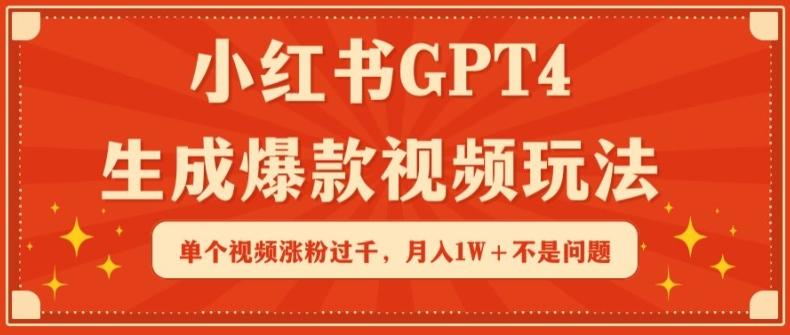 小红书GPT4
生成爆款视频玩法

单个视频涨粉过千，月入1W＋不是问题